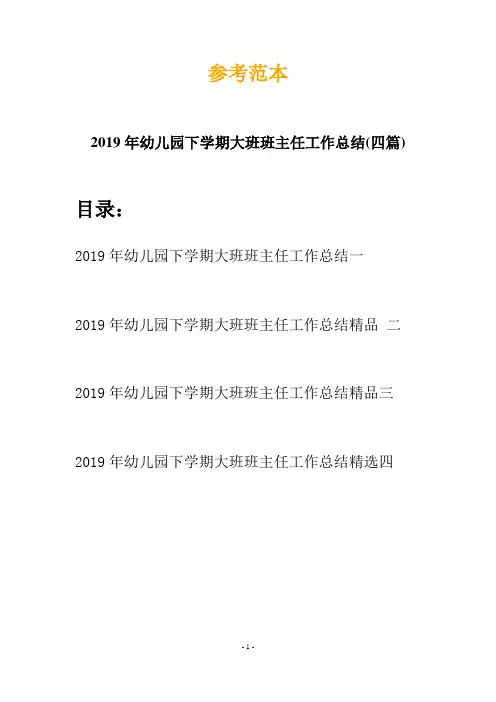 参考范本

2019年幼儿园下学期大班班主任工作总结(四篇)

目录：

2019年幼儿园下学期大班班主任工作总结一

2019年幼儿园下学期大班班主任工作总结精品 二

2019年幼儿园下学期大班班主任工作总结精品三

2019年幼儿园下学期大班班主任工作总结精选四

- 1 -